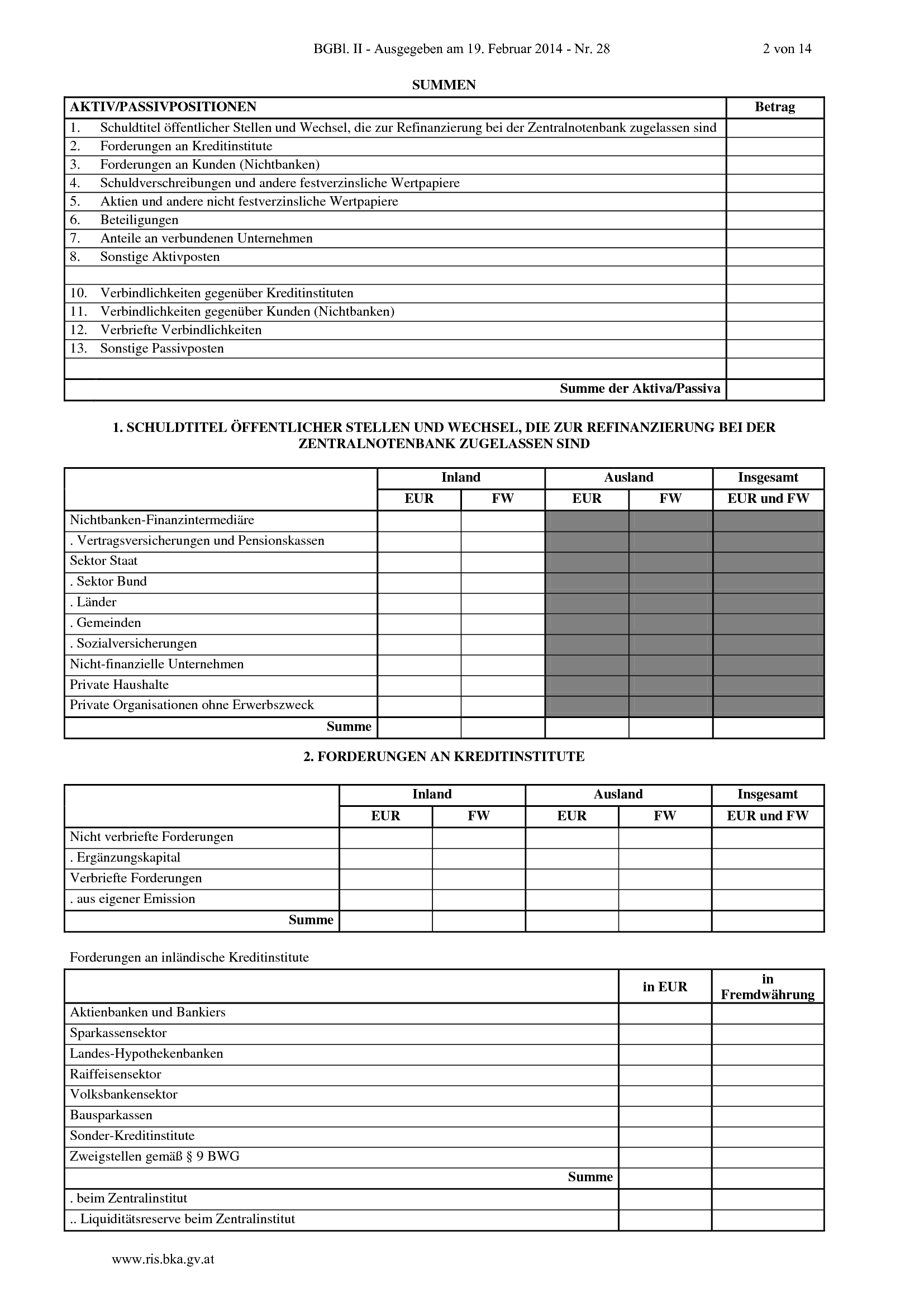 BGBl. II - Ausgegeben am 19. Februar 2014 - Nr. 28 2 von 14

SUMMEN

| AKTIV/PASSIVPOSITIONEN | Betrag |
|---|---|
| 1. Schuldtitel öffentlicher Stellen und Wechsel, die zur Refinanzierung bei der Zentralnotenbank zugelassen sind | |
| 2. Forderungen an Kreditinstitute | |
| 3. Forderungen an Kunden (Nichtbanken) | |
| 4. Schuldverschreibungen und andere festverzinsliche Wertpapiere | |
| 5. Aktien und andere nicht festverzinsliche Wertpapiere | |
| 6. Beteiligungen | |
| 7. Anteile an verbundenen Unternehmen | |
| 8. Sonstige Aktivposten | |
| | |
| 10. Verbindlichkeiten gegenüber Kreditinstituten | |
| 11. Verbindlichkeiten gegenüber Kunden (Nichtbanken) | |
| 12. Verbriefte Verbindlichkeiten | |
| 13. Sonstige Passivposten | |
| | |
| Summe der Aktiva/Passiva | |

1. SCHULDTITEL ÖFFENTLICHER STELLEN UND WECHSEL, DIE ZUR REFINANZIERUNG BEI DER ZENTRALNOTENBANK ZUGELASSEN SIND

| | Inland | | Ausland | | Insgesamt |
|---|---|---|---|---|---|
| | EUR | FW | EUR | FW | EUR und FW |
| Nichtbanken-Finanzintermediäre | | | | | |
| . Vertragsversicherungen und Pensionskassen | | | | | |
| Sektor Staat | | | | | |
| . Sektor Bund | | | | | |
| . Länder | | | | | |
| . Gemeinden | | | | | |
| . Sozialversicherungen | | | | | |
| Nicht-finanzielle Unternehmen | | | | | |
| Private Haushalte | | | | | |
| Private Organisationen ohne Erwerbszweck | | | | | |
| Summe | | | | | |

2. FORDERUNGEN AN KREDITINSTITUTE

| | Inland | | Ausland | | Insgesamt |
|---|---|---|---|---|---|
| | EUR | FW | EUR | FW | EUR und FW |
| Nicht verbriefte Forderungen | | | | | |
| . Ergänzungskapital | | | | | |
| Verbriefte Forderungen | | | | | |
| . aus eigener Emission | | | | | |
| Summe | | | | | |

Forderungen an inländische Kreditinstitute

| | in EUR | in Fremdwährung |
|---|---|---|
| Aktienbanken und Bankiers | | |
| Sparkassensektor | | |
| Landes-Hypothekenbanken | | |
| Raiffeisensektor | | |
| Volksbankensektor | | |
| Bausparkassen | | |
| Sonder-Kreditinstitute | | |
| Zweigstellen gemäß § 9 BWG | | |
| Summe | | |
| . beim Zentralinstitut | | |
| .. Liquiditätsreserve beim Zentralinstitut | | |

www.ris.bka.gv.at